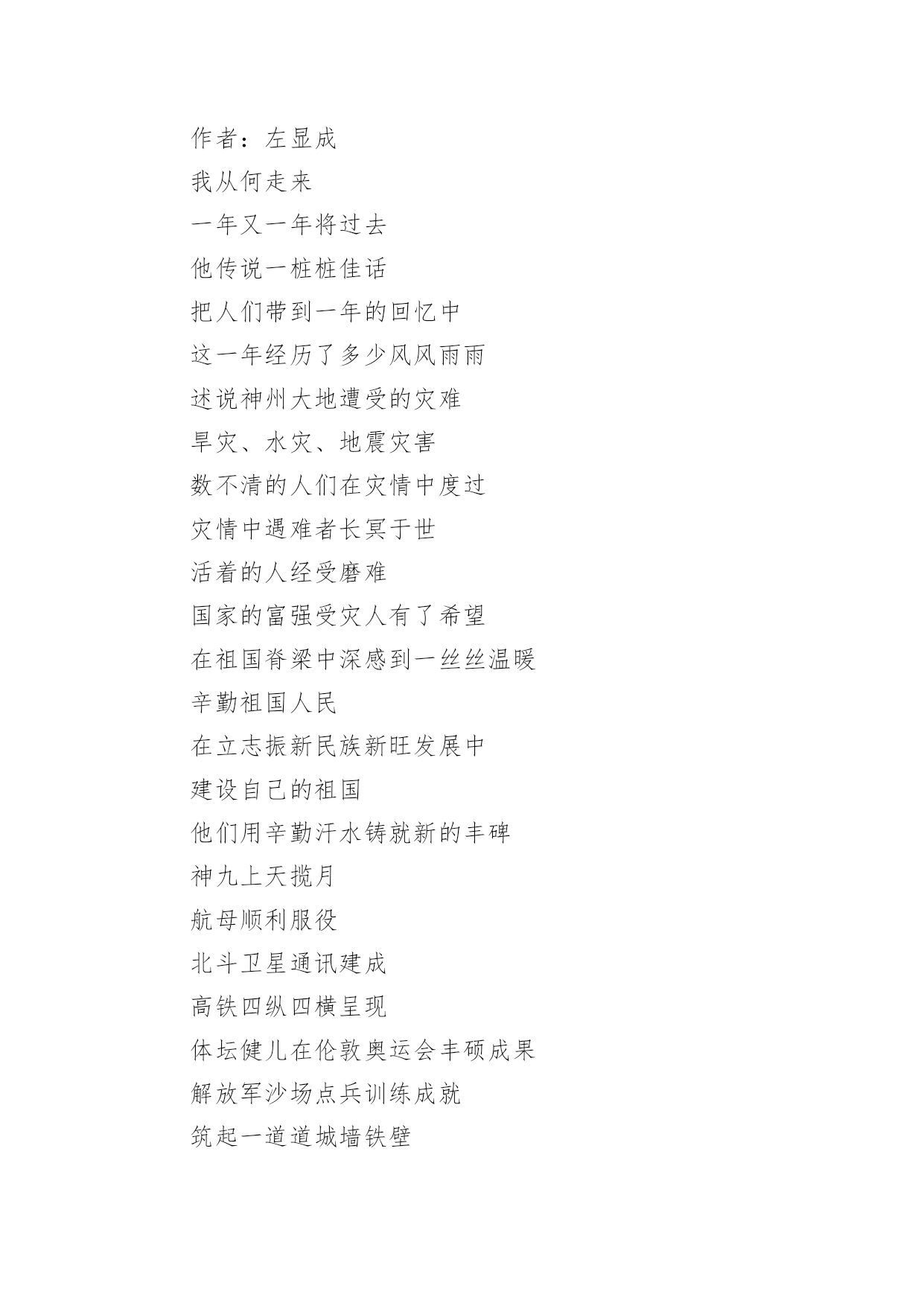 作者：左显成

我从何走来

一年又一年将过去

他传说一桩桩佳话

把人们带到一年的回忆中

这一年经历了多少风风雨雨

述说神州大地遭受的灾难

旱灾、水灾、地震灾害

数不清的人们在灾情中度过

灾情中遇难者长冥于世

活着的人经受磨难

国家的富强受灾人有了希望

在祖国脊梁中深感到一丝丝温暖

辛勤祖国人民

在立志振新民族新旺发展中

建设自己的祖国

他们用辛勤汗水铸就新的丰碑

神九上天揽月

航母顺利服役

北斗卫星通讯建成

高铁四纵四横呈现

体坛健儿在伦敦奥运会丰硕成果

解放军沙场点兵训练成就

筑起一道道城墙铁壁